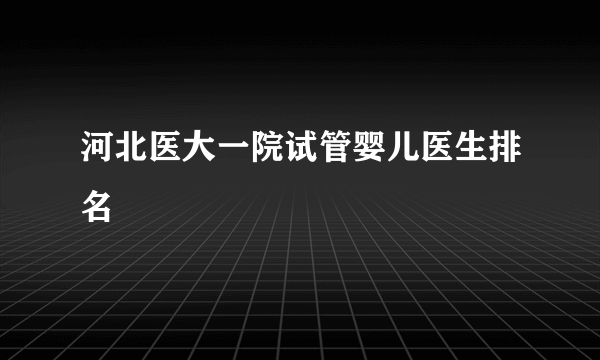 河北医大一院试管婴儿医生排名